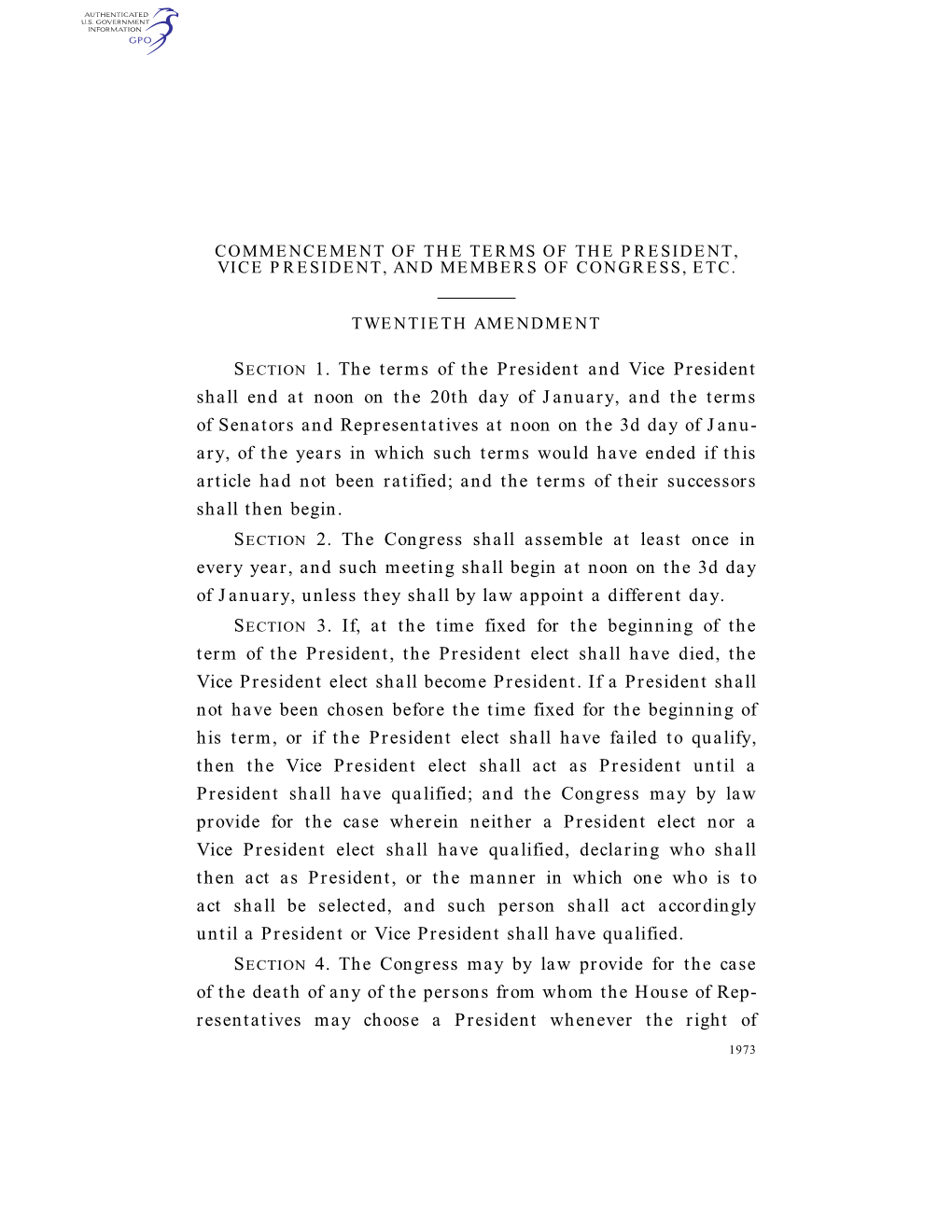 AUTHENTICATED U.S. GOVERNMENT INFORMATION GPO

COMMENCEMENT OF THE TERMS OF THE PRESIDENT, VICE PRESIDENT, AND MEMBERS OF CONGRESS, ETC.

TWENTIETH AMENDMENT

SECTION 1. The terms of the President and Vice President shall end at noon on the 20th day of January, and the terms of Senators and Representatives at noon on the 3d day of January, of the years in which such terms would have ended if this article had not been ratified; and the terms of their successors shall then begin.

SECTION 2. The Congress shall assemble at least once in every year, and such meeting shall begin at noon on the 3d day of January, unless they shall by law appoint a different day.

SECTION 3. If, at the time fixed for the beginning of the term of the President, the President elect shall have died, the Vice President elect shall become President. If a President shall not have been chosen before the time fixed for the beginning of his term, or if the President elect shall have failed to qualify, then the Vice President elect shall act as President until a President shall have qualified; and the Congress may by law provide for the case wherein neither a President elect nor a Vice President elect shall have qualified, declaring who shall then act as President, or the manner in which one who is to act shall be selected, and such person shall act accordingly until a President or Vice President shall have qualified.

SECTION 4. The Congress may by law provide for the case of the death of any of the persons from whom the House of Representatives may choose a President whenever the right of

1973